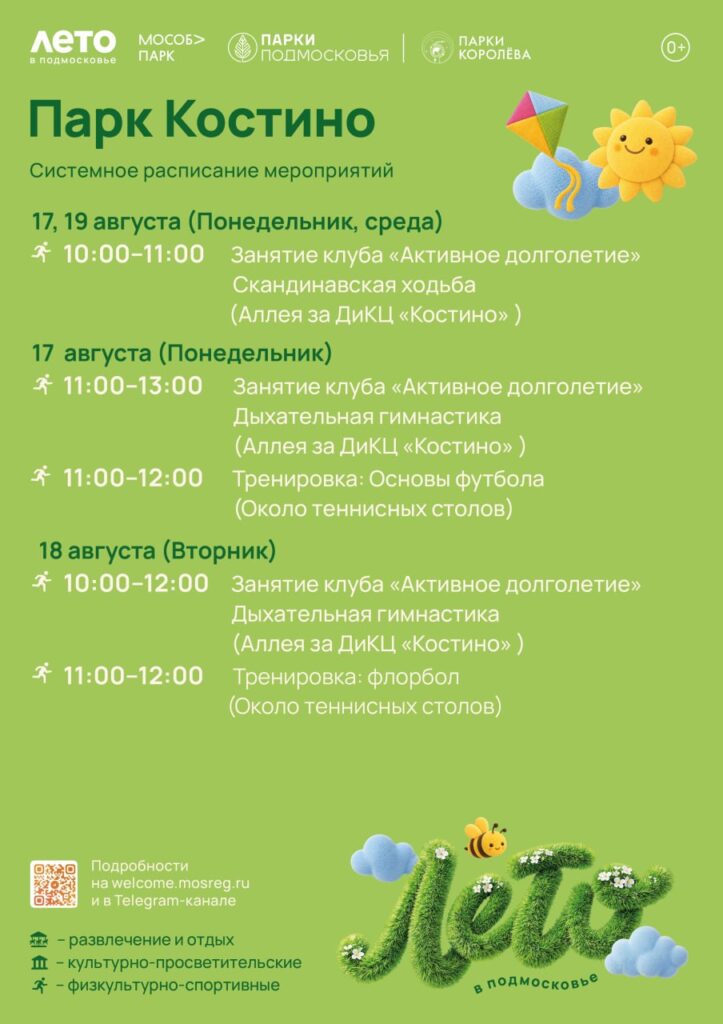 ЛЕТО в подмосковье МОСОБ> ПАРК ПАРКИ ПОДМОСКОВЬЯ ПАРКИ КОРОЛЁВА 0+

Парк Костино

Системное расписание мероприятий

17, 19 августа (Понедельник, среда)

10:00–11:00 Занятие клуба «Активное долголетие» Скандинавская ходьба (Аллея за ДиКЦ «Костино» )

17 августа (Понедельник)

11:00–13:00 Занятие клуба «Активное долголетие» Дыхательная гимнастика (Аллея за ДиКЦ «Костино» )

11:00–12:00 Тренировка: Основы футбола (Около теннисных столов)

18 августа (Вторник)

10:00–12:00 Занятие клуба «Активное долголетие» Дыхательная гимнастика (Аллея за ДиКЦ «Костино» )

11:00–12:00 Тренировка: флорбол (Около теннисных столов)

Подробности на welcome.mosreg.ru и в Telegram-канале

– развлечение и отдых
– культурно-просветительские
– физкультурно-спортивные

Лето в подмосковье